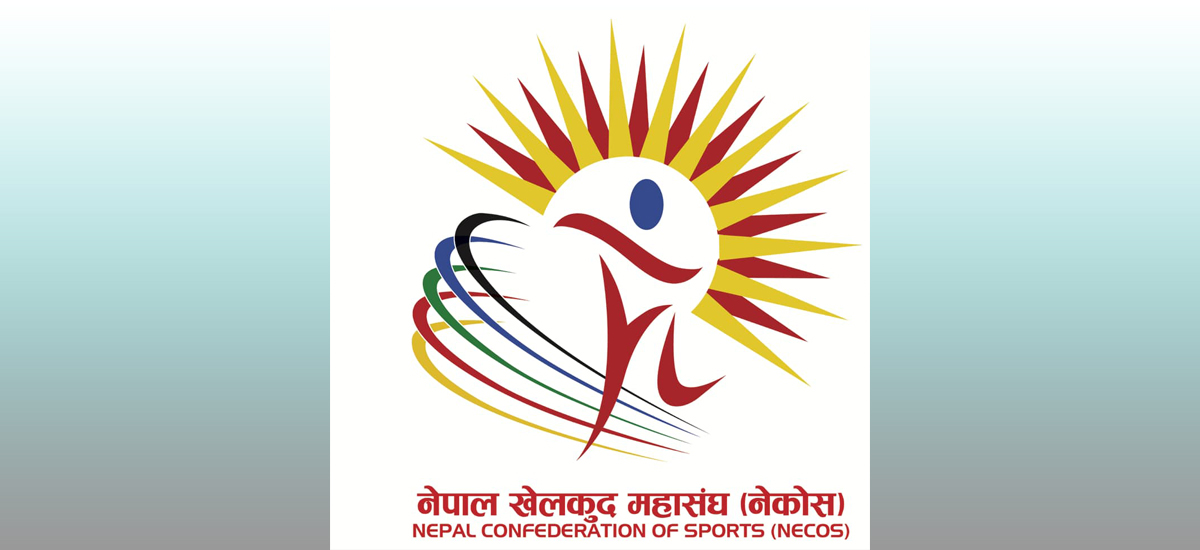 नेपाल खेलकुद महासंघ (नेकोस)
NEPAL CONFEDERATION OF SPORTS (NECOS)